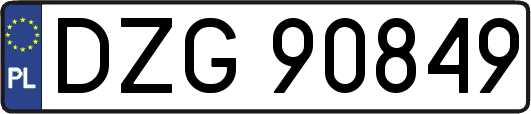 PL
DZG 90849